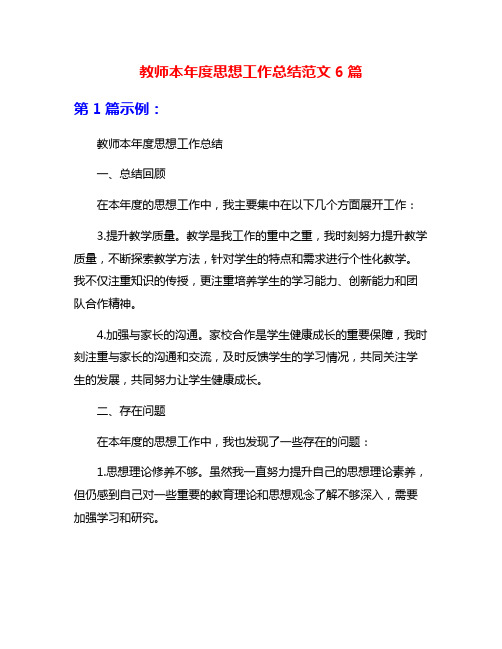 教师本年度思想工作总结范文 6 篇

第 1 篇示例：

教师本年度思想工作总结

一、总结回顾

在本年度的思想工作中，我主要集中在以下几个方面展开工作：

3.提升教学质量。教学是我工作的重中之重，我时刻努力提升教学质量，不断探索教学方法，针对学生的特点和需求进行个性化教学。我不仅注重知识的传授，更注重培养学生的学习能力、创新能力和团队合作精神。

4.加强与家长的沟通。家校合作是学生健康成长的重要保障，我时刻注重与家长的沟通和交流，及时反馈学生的学习情况，共同关注学生的发展，共同努力让学生健康成长。

二、存在问题

在本年度的思想工作中，我也发现了一些存在的问题：

1.思想理论修养不够。虽然我一直努力提升自己的思想理论素养，但仍感到自己对一些重要的教育理论和思想观念了解不够深入，需要加强学习和研究。